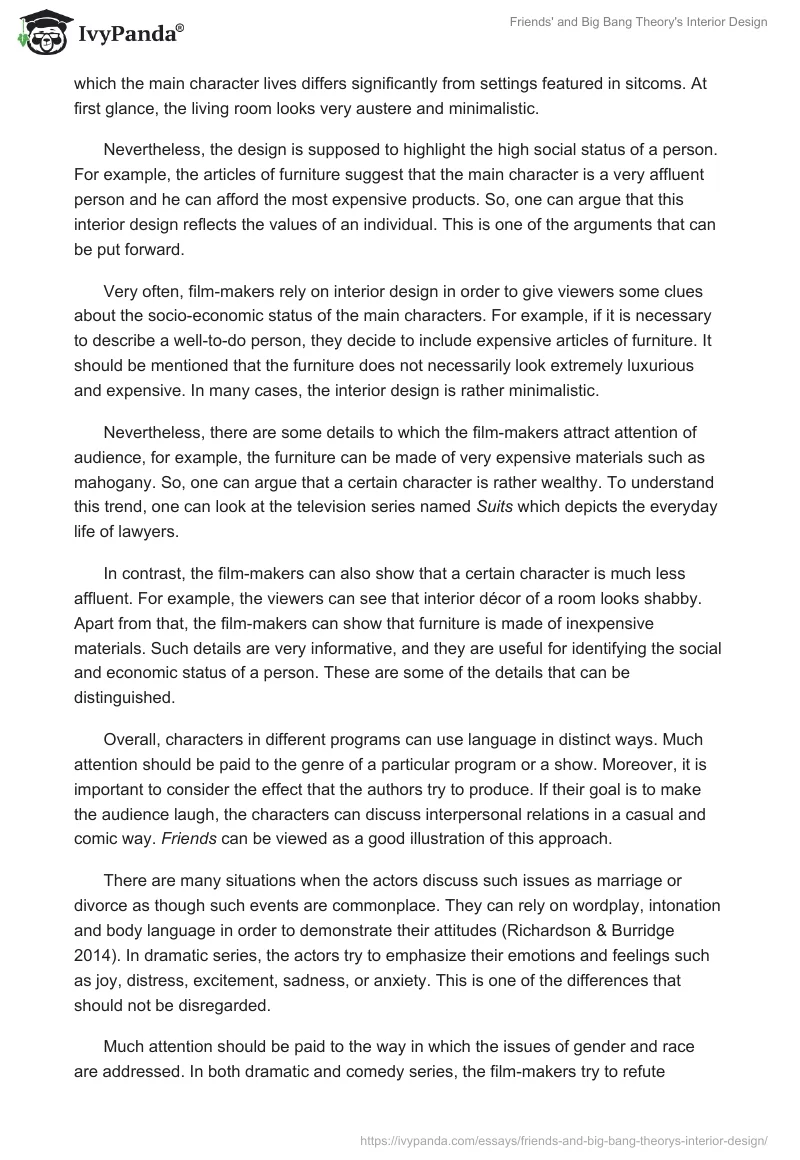 IvyPanda®

Friends' and Big Bang Theory's Interior Design

which the main character lives differs significantly from settings featured in sitcoms. At first glance, the living room looks very austere and minimalistic.

Nevertheless, the design is supposed to highlight the high social status of a person. For example, the articles of furniture suggest that the main character is a very affluent person and he can afford the most expensive products. So, one can argue that this interior design reflects the values of an individual. This is one of the arguments that can be put forward.

Very often, film-makers rely on interior design in order to give viewers some clues about the socio-economic status of the main characters. For example, if it is necessary to describe a well-to-do person, they decide to include expensive articles of furniture. It should be mentioned that the furniture does not necessarily look extremely luxurious and expensive. In many cases, the interior design is rather minimalistic.

Nevertheless, there are some details to which the film-makers attract attention of audience, for example, the furniture can be made of very expensive materials such as mahogany. So, one can argue that a certain character is rather wealthy. To understand this trend, one can look at the television series named Suits which depicts the everyday life of lawyers.

In contrast, the film-makers can also show that a certain character is much less affluent. For example, the viewers can see that interior décor of a room looks shabby. Apart from that, the film-makers can show that furniture is made of inexpensive materials. Such details are very informative, and they are useful for identifying the social and economic status of a person. These are some of the details that can be distinguished.

Overall, characters in different programs can use language in distinct ways. Much attention should be paid to the genre of a particular program or a show. Moreover, it is important to consider the effect that the authors try to produce. If their goal is to make the audience laugh, the characters can discuss interpersonal relations in a casual and comic way. Friends can be viewed as a good illustration of this approach.

There are many situations when the actors discuss such issues as marriage or divorce as though such events are commonplace. They can rely on wordplay, intonation and body language in order to demonstrate their attitudes (Richardson & Burridge 2014). In dramatic series, the actors try to emphasize their emotions and feelings such as joy, distress, excitement, sadness, or anxiety. This is one of the differences that should not be disregarded.

Much attention should be paid to the way in which the issues of gender and race are addressed. In both dramatic and comedy series, the film-makers try to refute

https://ivypanda.com/essays/friends-and-big-bang-theorys-interior-design/